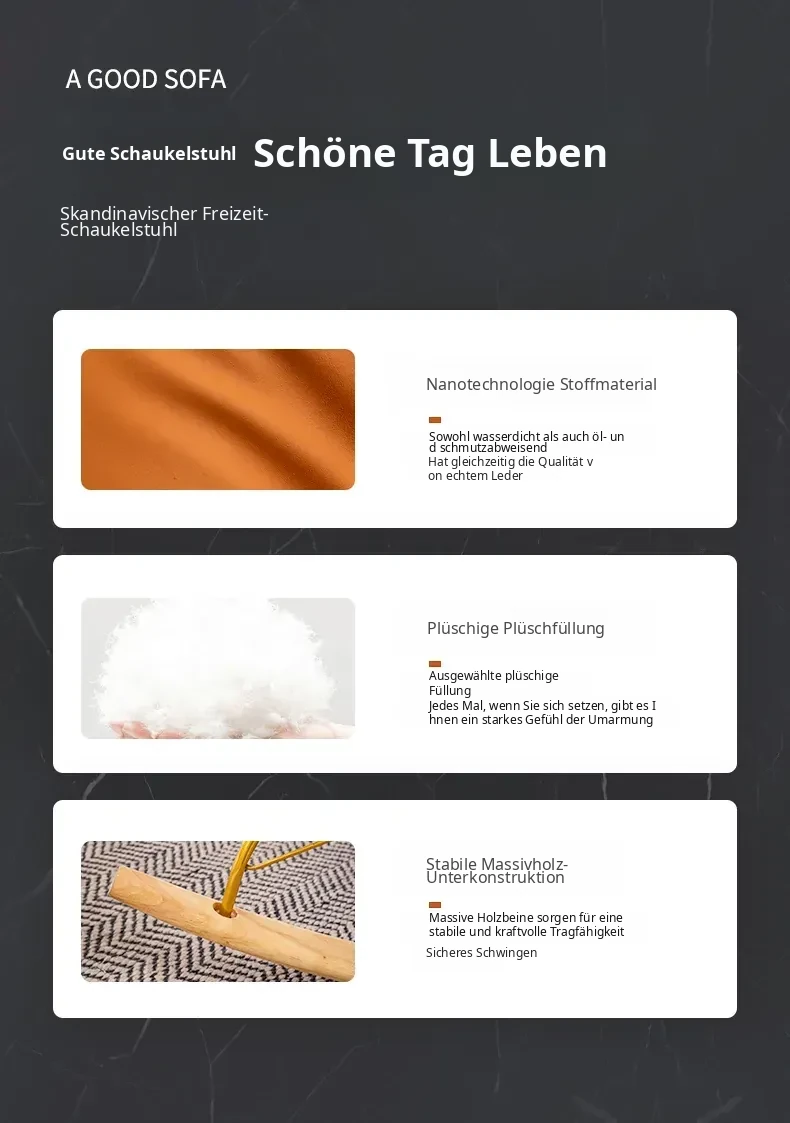 A GOOD SOFA

Gute Schaukelstuhl Schöne Tag Leben

Skandinavischer Freizeit-Schaukelstuhl

Nanotechnologie Stoffmaterial

Sowohl wasserdicht als auch öl- und schmutzabweisend
Hat gleichzeitig die Qualität von echtem Leder

Plüschige Plüschfüllung

Ausgewählte plüschige Füllung
Jedes Mal, wenn Sie sich setzen, gibt es Ihnen ein starkes Gefühl der Umarmung

Stabile Massivholz-Unterkonstruktion

Massive Holzbeine sorgen für eine stabile und kraftvolle Tragfähigkeit

Sicheres Schwingen